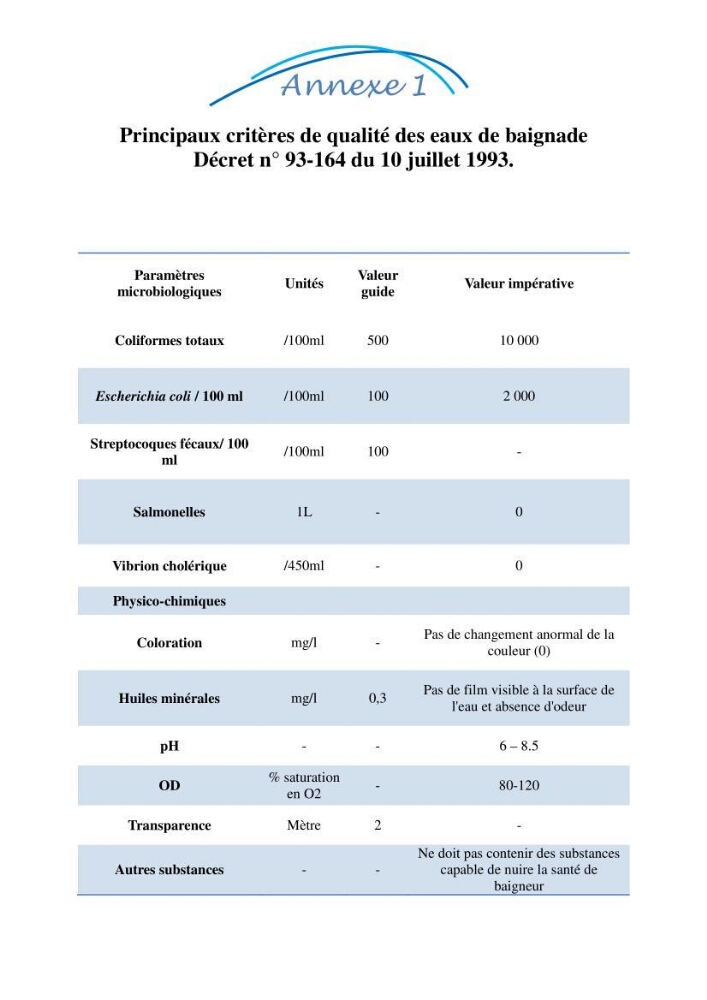 Annexe 1

Principaux critères de qualité des eaux de baignade
Décret n° 93-164 du 10 juillet 1993.

| Paramètres microbiologiques | Unités | Valeur guide | Valeur impérative |
|---|---|---|---|
| Coliformes totaux | /100ml | 500 | 10 000 |
| Escherichia coli / 100 ml | /100ml | 100 | 2 000 |
| Streptocoques fécaux/ 100 ml | /100ml | 100 | - |
| Salmonelles | 1L | - | 0 |
| Vibrion cholérique | /450ml | - | 0 |
| Physico-chimiques | | | |
| Coloration | mg/l | - | Pas de changement anormal de la couleur (0) |
| Huiles minérales | mg/l | 0,3 | Pas de film visible à la surface de l'eau et absence d'odeur |
| pH | - | - | 6 – 8.5 |
| OD | % saturation en O2 | - | 80-120 |
| Transparence | Mètre | 2 | - |
| Autres substances | - | - | Ne doit pas contenir des substances capable de nuire la santé de baigneur |